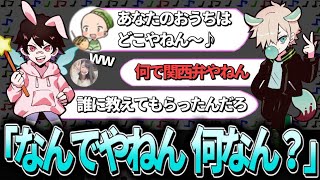 あなたのおうちは
どこやねん〜♪

ww

何で関西弁やねん

誰に教えてもらったんだろ

「なんでやねん 何なん？」